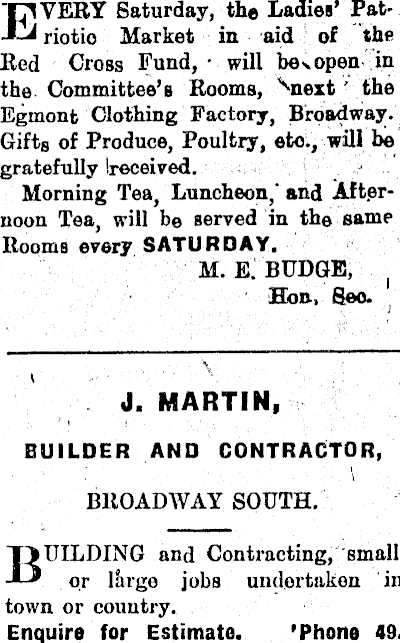 EVERY Saturday, the Ladies' Patriotic Market in aid of the Red Cross Fund, will be open in the Committee's Rooms, next the Egmont Clothing Factory, Broadway. Gifts of Produce, Poultry, etc., will be gratefully received.

Morning Tea, Luncheon, and Afternoon Tea, will be served in the same Rooms every SATURDAY.

M. E. BUDGE,
Hon. Sec.

J. MARTIN,

BUILDER AND CONTRACTOR,

BROADWAY SOUTH.

BUILDING and Contracting, small or large jobs undertaken in town or country.

Enquire for Estimate. 'Phone 49.